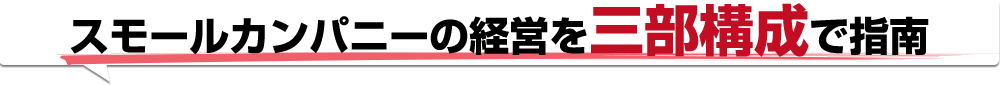 スモールカンパニーの経営を三部構成で指南